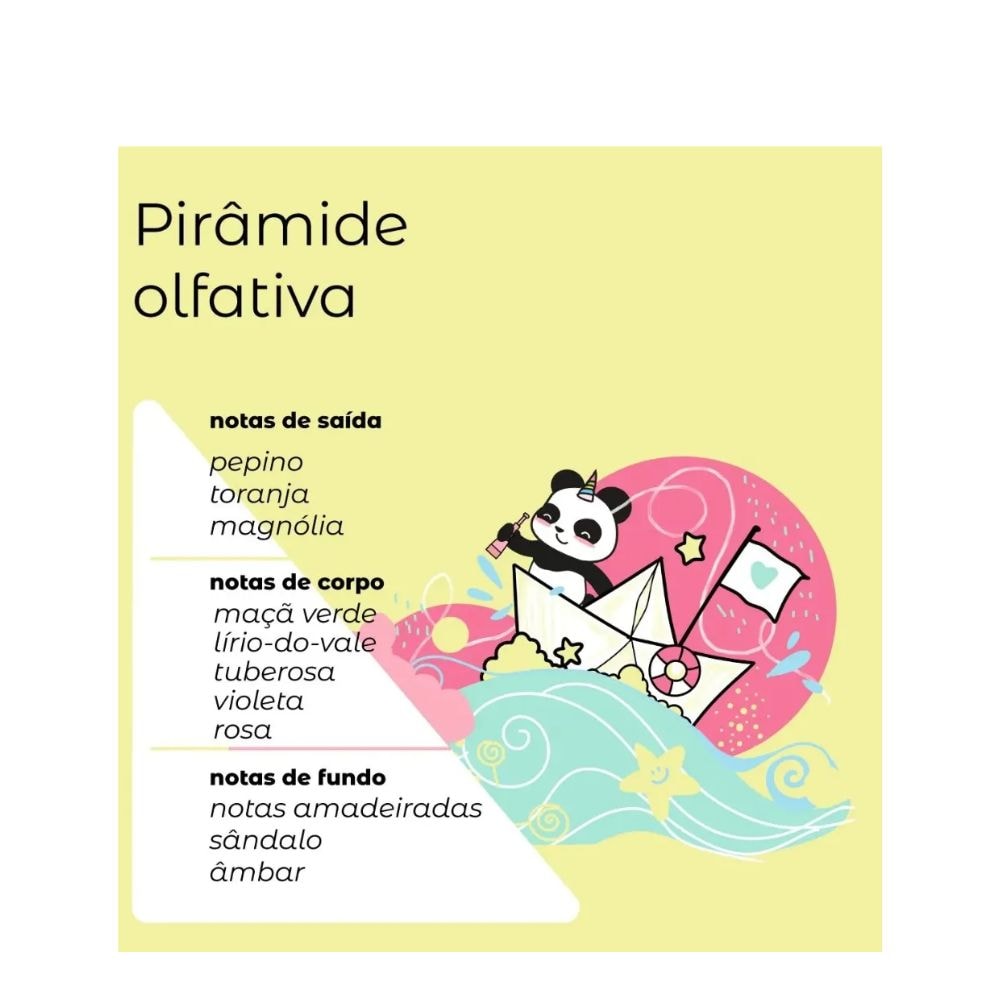 Pirâmide olfativa

notas de saída
pepino
toranja
magnólia

notas de corpo
maçã verde
lírio-do-vale
tuberosa
violeta
rosa

notas de fundo
notas amadeiradas
sândalo
âmbar